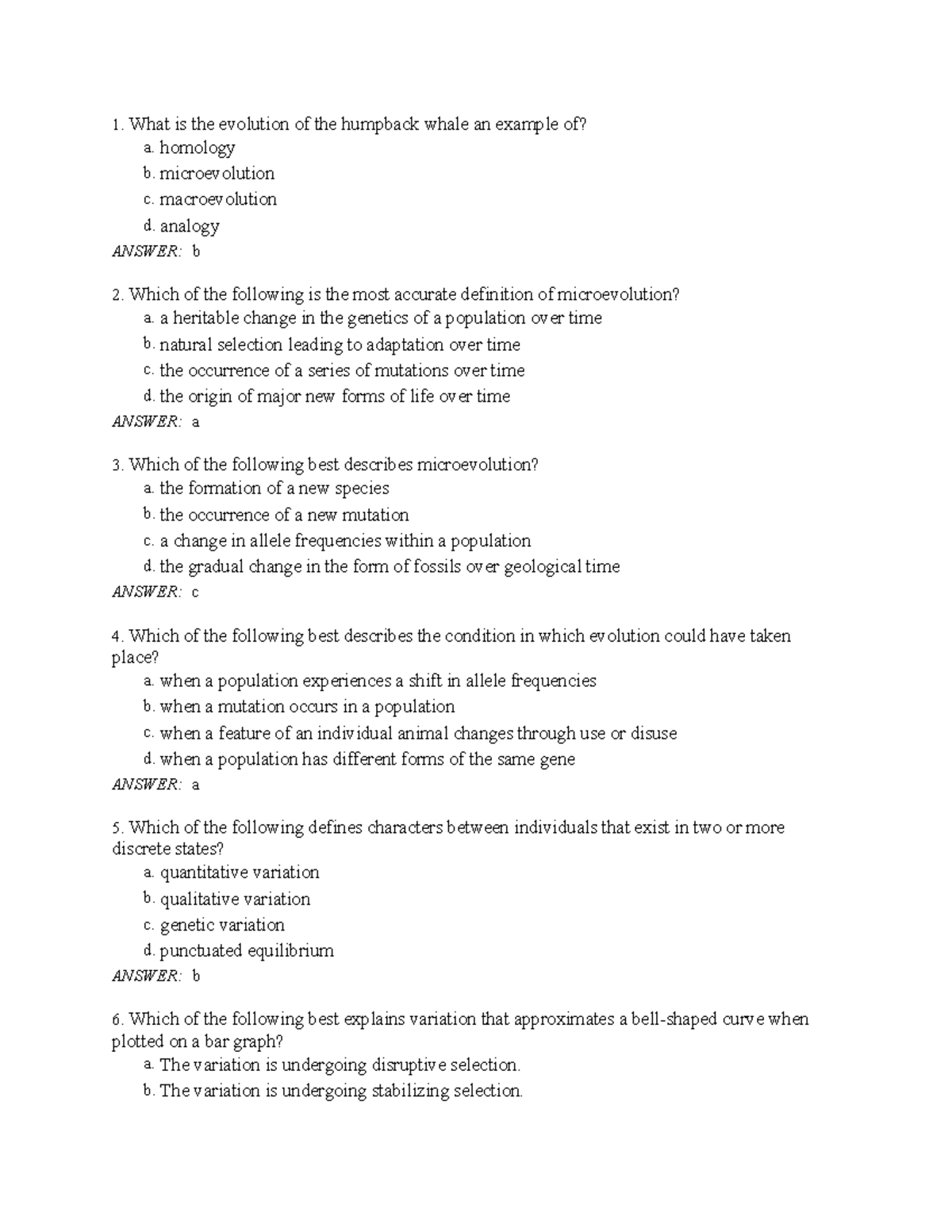 1. What is the evolution of the humpback whale an example of?
a. homology
b. microevolution
c. macroevolution
d. analogy
ANSWER: b

2. Which of the following is the most accurate definition of microevolution?
a. a heritable change in the genetics of a population over time
b. natural selection leading to adaptation over time
c. the occurrence of a series of mutations over time
d. the origin of major new forms of life over time
ANSWER: a

3. Which of the following best describes microevolution?
a. the formation of a new species
b. the occurrence of a new mutation
c. a change in allele frequencies within a population
d. the gradual change in the form of fossils over geological time
ANSWER: c

4. Which of the following best describes the condition in which evolution could have taken place?
a. when a population experiences a shift in allele frequencies
b. when a mutation occurs in a population
c. when a feature of an individual animal changes through use or disuse
d. when a population has different forms of the same gene
ANSWER: a

5. Which of the following defines characters between individuals that exist in two or more discrete states?
a. quantitative variation
b. qualitative variation
c. genetic variation
d. punctuated equilibrium
ANSWER: b

6. Which of the following best explains variation that approximates a bell-shaped curve when plotted on a bar graph?
a. The variation is undergoing disruptive selection.
b. The variation is undergoing stabilizing selection.